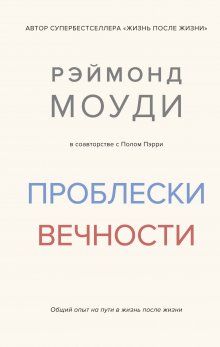 АВТОР СУПЕРБЕСТСЕЛЛЕРА «ЖИЗНЬ ПОСЛЕ ЖИЗНИ»

РЭЙМОНД
МОУДИ

в соавторстве с Полом Пэрри

ПРОБЛЕСКИ
ВЕЧНОСТИ

Общий опыт на пути в жизнь после жизни